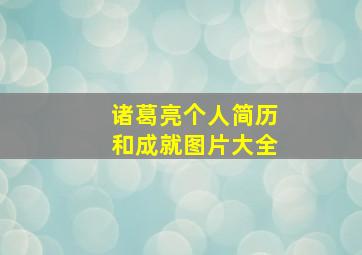 诸葛亮个人简历
和成就图片大全